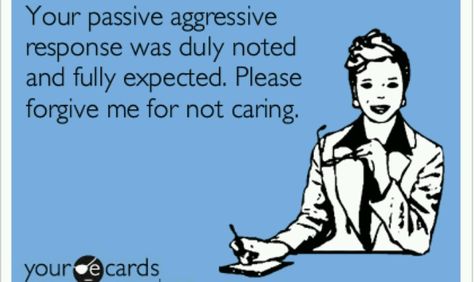 Your passive aggressive response was duly noted and fully expected. Please forgive me for not caring.

your e cards